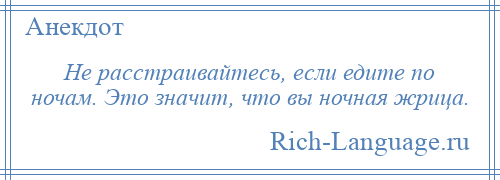 Анекдот

Не расстраивайтесь, если едите по ночам. Это значит, что вы ночная жрица.

Rich-Language.ru